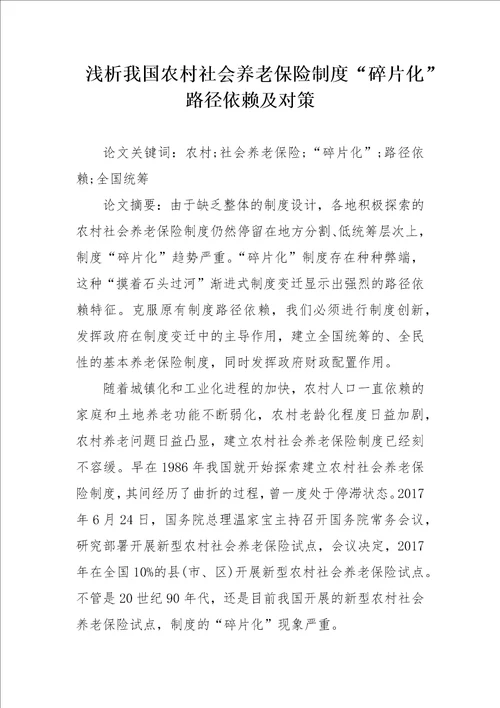 浅析我国农村社会养老保险制度“碎片化”路径依赖及对策

论文关键词：农村；社会养老保险；“碎片化”；路径依赖；全国统筹

论文摘要：由于缺乏整体的制度设计，各地积极探索的农村社会养老保险制度仍然停留在地方分割、低统筹层次上，制度“碎片化”趋势严重。“碎片化”制度存在种种弊端，这种“摸着石头过河”渐进式制度变迁显示出强烈的路径依赖特征。克服原有制度路径依赖，我们必须进行制度创新，发挥政府在制度变迁中的主导作用，建立全国统筹的、全民性的基本养老保险制度，同时发挥政府财政配置作用。

随着城镇化和工业化进程的加快，农村人口一直依赖的家庭和土地养老功能不断弱化，农村老龄化程度日益加剧，农村养老问题日益凸显，建立农村社会养老保险制度已经刻不容缓。早在1986年我国就开始探索建立农村社会养老保险制度，其间经历了曲折的过程，曾一度处于停滞状态。2017年6月24日，国务院总理温家宝主持召开国务院常务会议，研究部署开展新型农村社会养老保险试点，会议决定，2017年在全国10%的县（市、区）开展新型农村社会养老保险试点。不管是20世纪90年代，还是目前我国开展的新型农村社会养老保险试点，制度的“碎片化”现象严重。